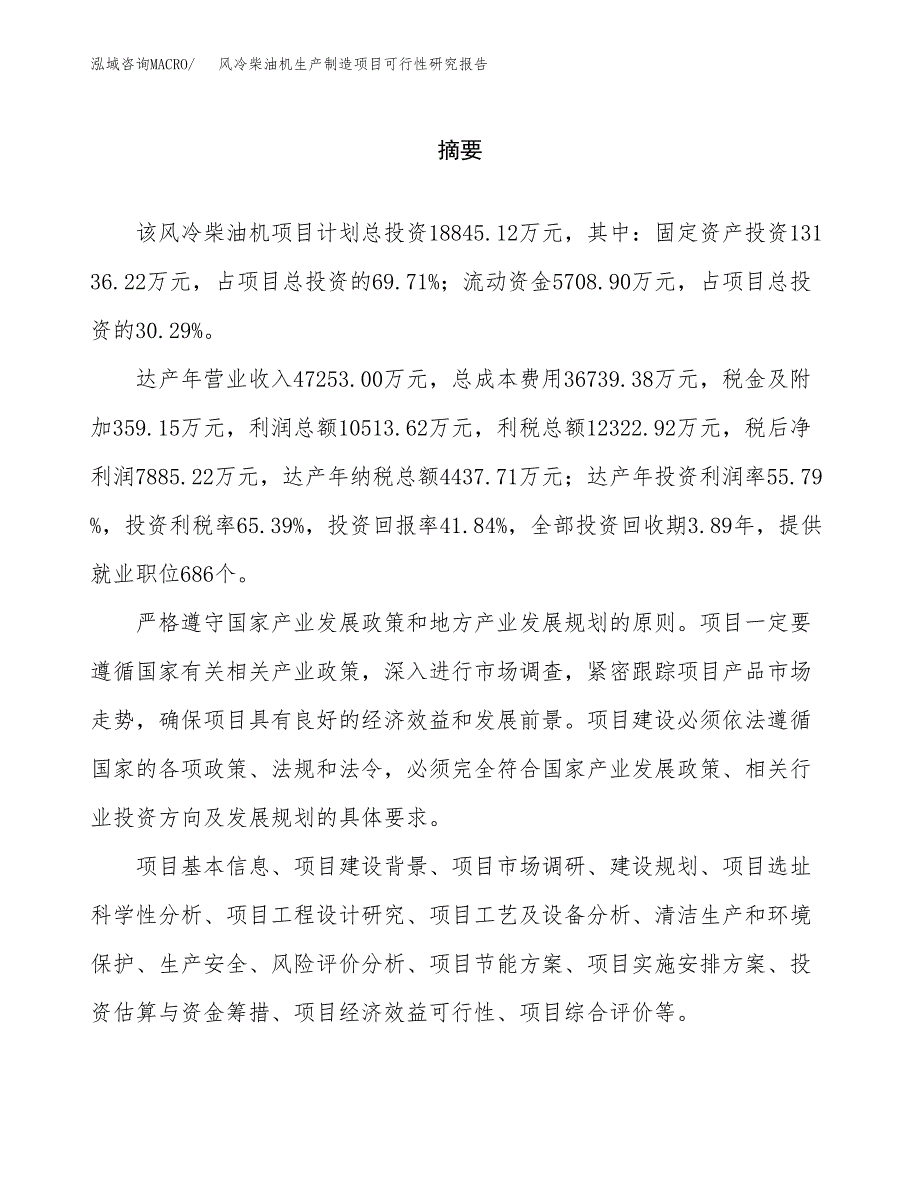 泓域咨询MACRO/　风冷柴油机生产制造项目可行性研究报告

摘要

该风冷柴油机项目计划总投资18845.12万元，其中：固定资产投资13136.22万元，占项目总投资的69.71%；流动资金5708.90万元，占项目总投资的30.29%。

达产年营业收入47253.00万元，总成本费用36739.38万元，税金及附加359.15万元，利润总额10513.62万元，利税总额12322.92万元，税后净利润7885.22万元，达产年纳税总额4437.71万元；达产年投资利润率55.79%，投资利税率65.39%，投资回报率41.84%，全部投资回收期3.89年，提供就业职位686个。

严格遵守国家产业发展政策和地方产业发展规划的原则。项目一定要遵循国家有关相关产业政策，深入进行市场调查，紧密跟踪项目产品市场走势，确保项目具有良好的经济效益和发展前景。项目建设必须依法遵循国家的各项政策、法规和法令，必须完全符合国家产业发展政策、相关行业投资方向及发展规划的具体要求。

项目基本信息、项目建设背景、项目市场调研、建设规划、项目选址科学性分析、项目工程设计研究、项目工艺及设备分析、清洁生产和环境保护、生产安全、风险评价分析、项目节能方案、项目实施安排方案、投资估算与资金筹措、项目经济效益可行性、项目综合评价等。